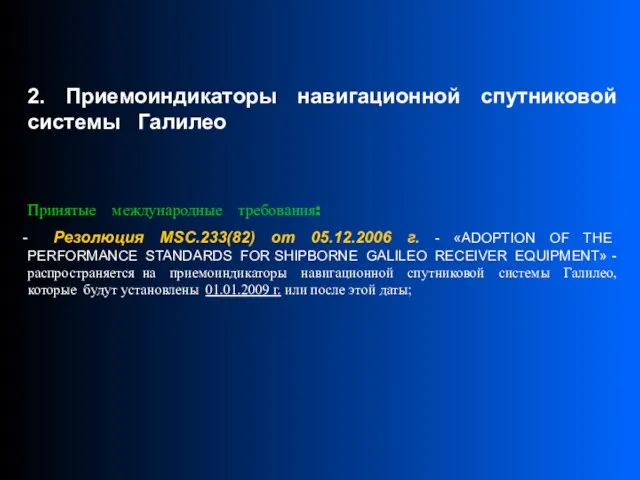 2. Приемоиндикаторы навигационной спутниковой системы Галилео

Принятые международные требования:

- Резолюция MSC.233(82) от 05.12.2006 г. - «ADOPTION OF THE PERFORMANCE STANDARDS FOR SHIPBORNE GALILEO RECEIVER EQUIPMENT» - распространяется на приемоиндикаторы навигационной спутниковой системы Галилео, которые будут установлены 01.01.2009 г. или после этой даты;